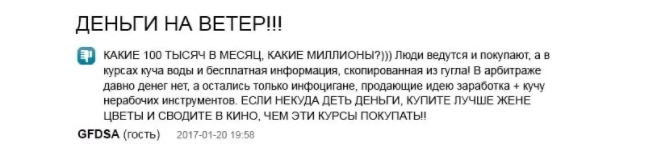 ДЕНЬГИ НА ВЕТЕР!!!

КАКИЕ 100 ТЫСЯЧ В МЕСЯЦ, КАКИЕ МИЛЛИОНЫ?))) Люди ведутся и покупают, а в курсах куча воды и бесплатная информация, скопированная из гугла! В арбитраже давно денег нет, а остались только инфоцигане, продающие идею заработка + кучу нерабочих инструментов. ЕСЛИ НЕКУДА ДЕТЬ ДЕНЬГИ, КУПИТЕ ЛУЧШЕ ЖЕНЕ ЦВЕТЫ И СВОДИТЕ В КИНО, ЧЕМ ЭТИ КУРСЫ ПОКУПАТЬ!!

GFDSA (гость) 2017-01-20 19:58